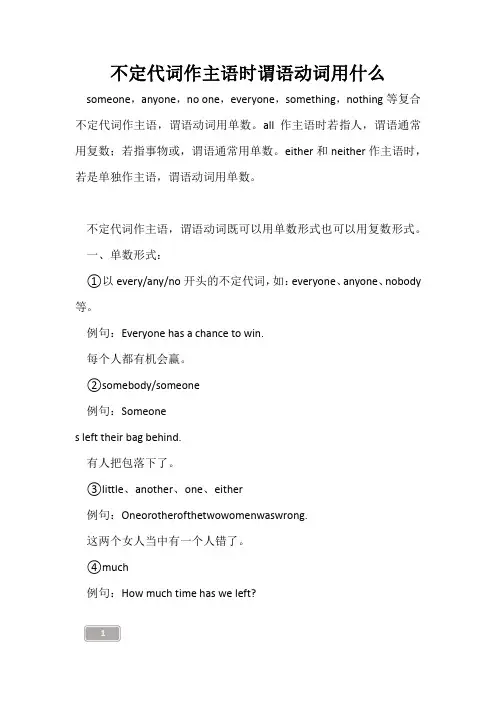 不定代词作主语时谓语动词用什么

someone，anyone，no one，everyone，something，nothing 等复合不定代词作主语，谓语动词用单数。all 作主语时若指人，谓语通常用复数；若指事物或，谓语通常用单数。either 和 neither 作主语时，若是单独作主语，谓语动词用单数。

不定代词作主语，谓语动词既可以用单数形式也可以用复数形式。

一、单数形式：

①以 every/any/no 开头的不定代词，如：everyone、anyone、nobody 等。

例句：Everyone has a chance to win.

每个人都有机会赢。

②somebody/someone

例句：Someone

s left their bag behind.

有人把包落下了。

③little、another、one、either

例句：Oneorotherofthetwowomenwaswrong.

这两个女人当中有一个人错了。

④much

例句：How much time has we left?

1